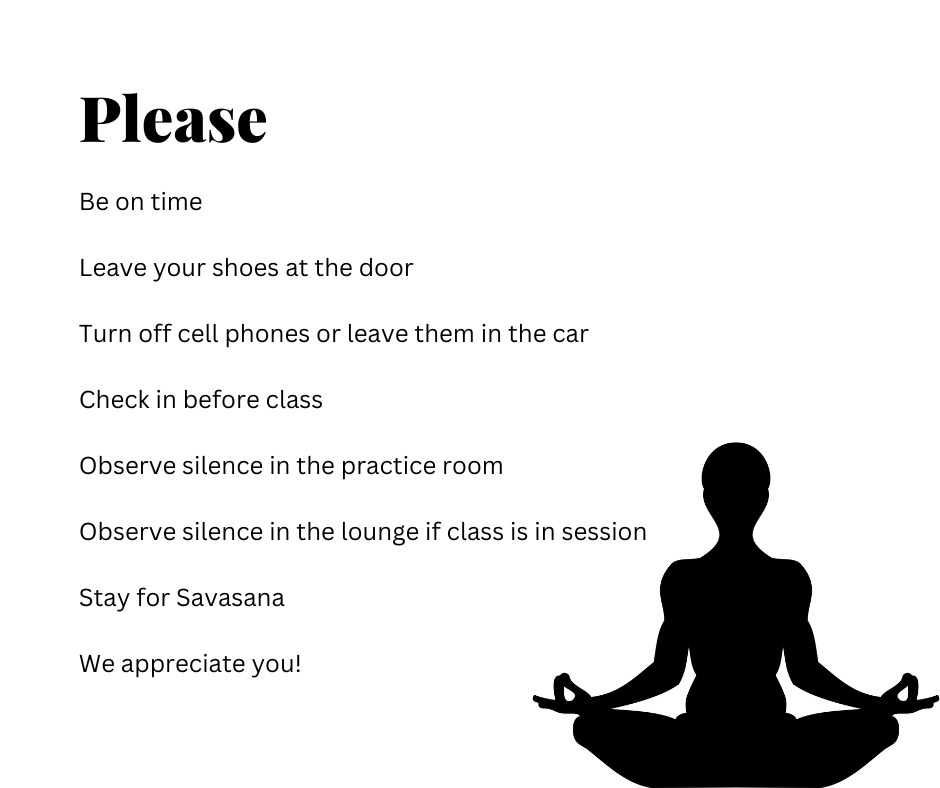 Please

Be on time

Leave your shoes at the door

Turn off cell phones or leave them in the car

Check in before class

Observe silence in the practice room

Observe silence in the lounge if class is in session

Stay for Savasana

We appreciate you!